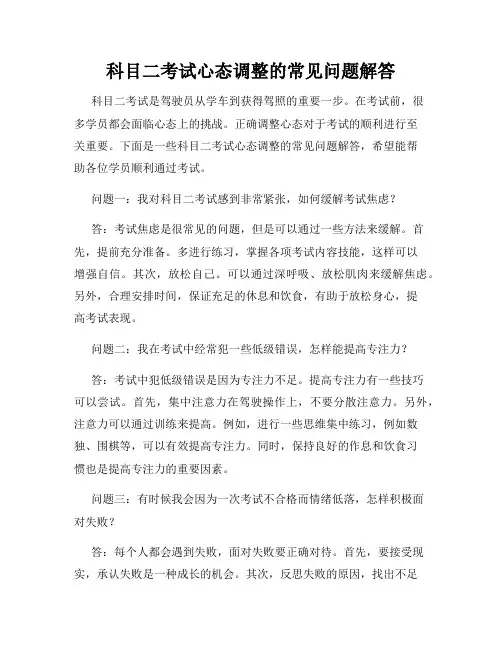 科目二考试心态调整的常见问题解答

科目二考试是驾驶员从学车到获得驾照的重要一步。在考试前，很多学员都会面临心态上的挑战。正确调整心态对于考试的顺利进行至关重要。下面是一些科目二考试心态调整的常见问题解答，希望能帮助各位学员顺利通过考试。

问题一：我对科目二考试感到非常紧张，如何缓解考试焦虑？

答：考试焦虑是很常见的问题，但是可以通过一些方法来缓解。首先，提前充分准备。多进行练习，掌握各项考试内容技能，这样可以增强自信。其次，放松自己。可以通过深呼吸、放松肌肉来缓解焦虑。另外，合理安排时间，保证充足的休息和饮食，有助于放松身心，提高考试表现。

问题二：我在考试中经常犯一些低级错误，怎样能提高专注力？

答：考试中犯低级错误是因为专注力不足。提高专注力有一些技巧可以尝试。首先，集中注意力在驾驶操作上，不要分散注意力。另外，注意力可以通过训练来提高。例如，进行一些思维集中练习，例如数独、围棋等，可以有效提高专注力。同时，保持良好的作息和饮食习惯也是提高专注力的重要因素。

问题三：有时候我会因为一次考试不合格而情绪低落，怎样积极面对失败？

答：每个人都会遇到失败，面对失败要正确对待。首先，要接受现实，承认失败是一种成长的机会。其次，反思失败的原因，找出不足